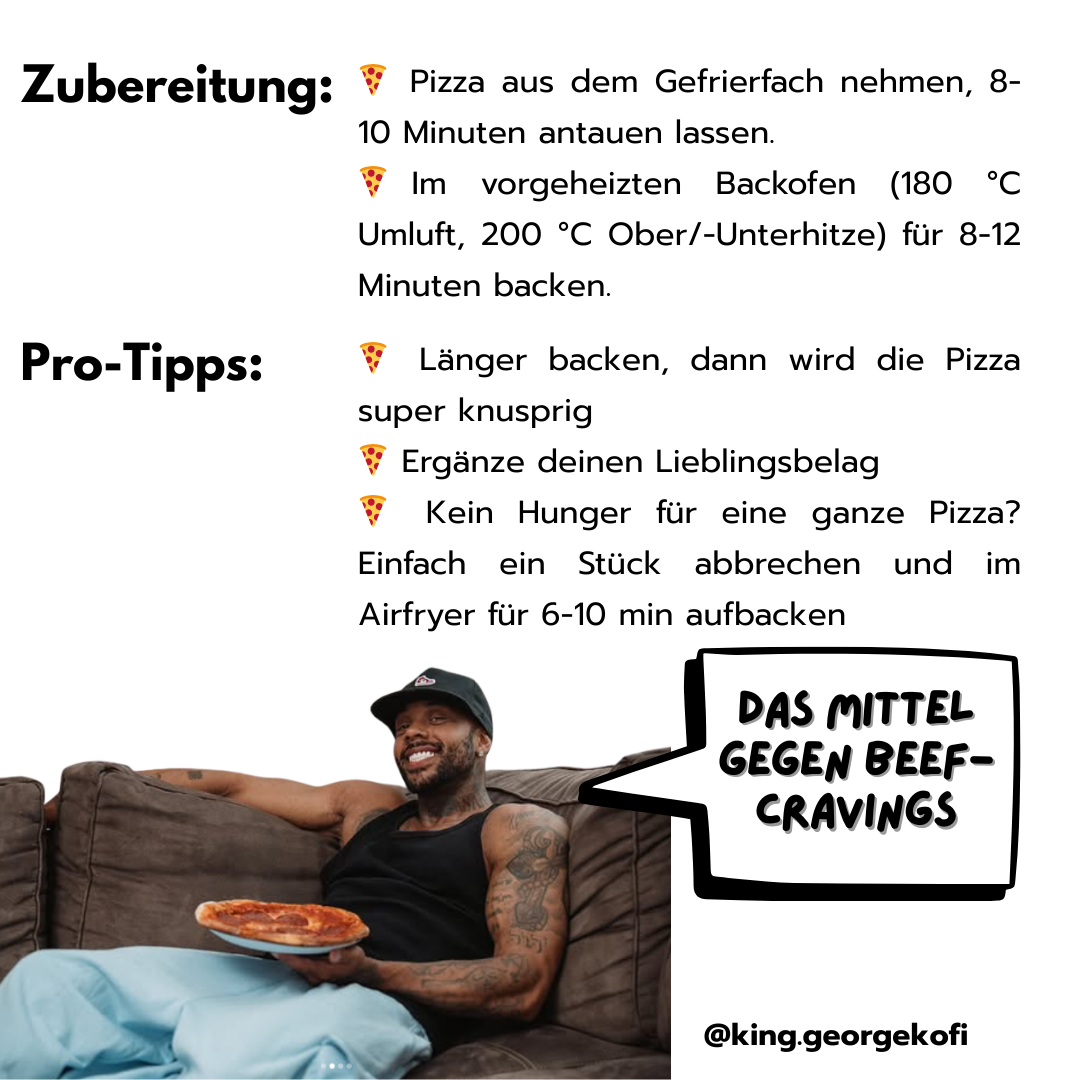 Zubereitung:

🍕 Pizza aus dem Gefrierfach nehmen, 8-10 Minuten antauen lassen.

🍕 Im vorgeheizten Backofen (180 °C Umluft, 200 °C Ober/-Unterhitze) für 8-12 Minuten backen.

Pro-Tipps:

🍕 Länger backen, dann wird die Pizza super knusprig

🍕 Ergänze deinen Lieblingsbelag

🍕 Kein Hunger für eine ganze Pizza? Einfach ein Stück abbrechen und im Airfryer für 6-10 min aufbacken

DAS MITTEL GEGEN BEEF-CRAVINGS

@king.georgekofi